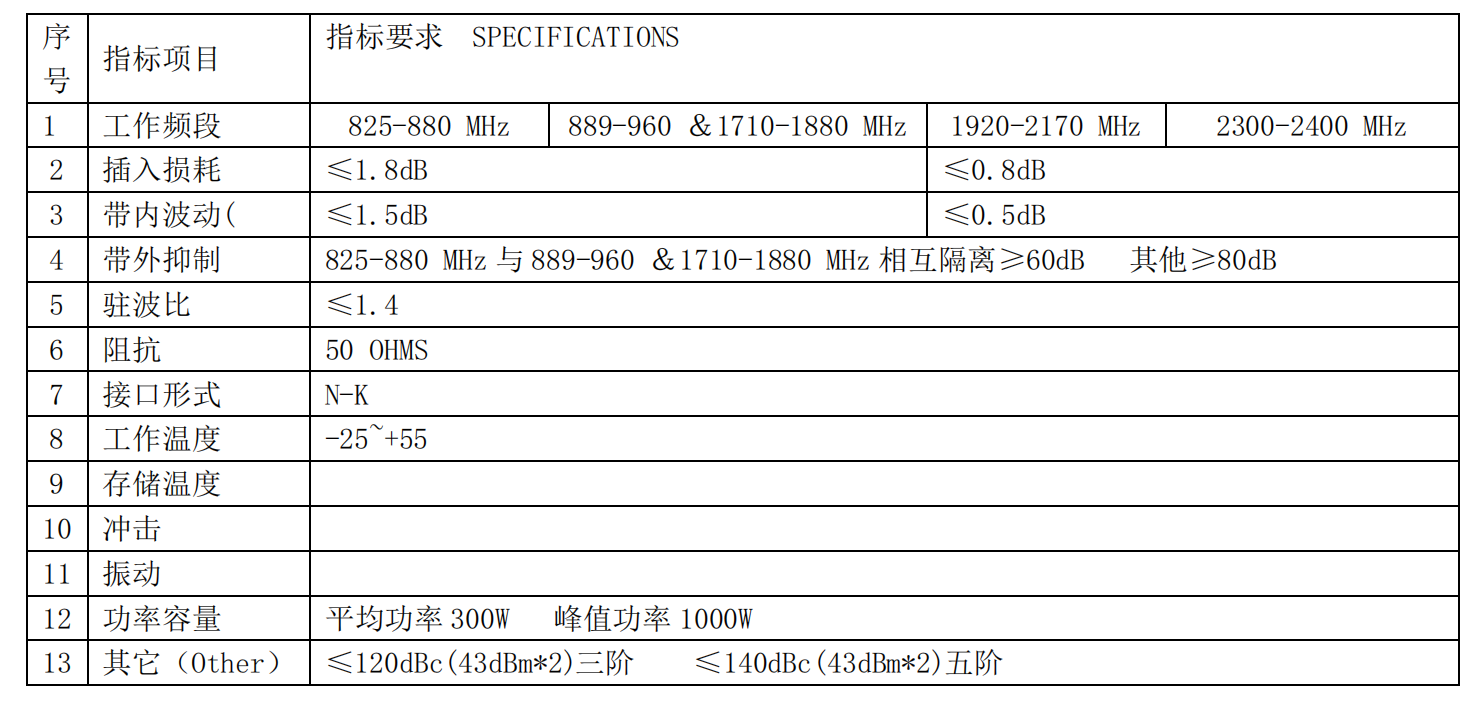 | 序号 | 指标项目 | 指标要求 SPECIFICATIONS | | | |
|---|---|---|---|---|---|
| 1 | 工作频段 | 825-880 MHz | 889-960 &1710-1880 MHz | 1920-2170 MHz | 2300-2400 MHz |
| 2 | 插入损耗 | ≤1.8dB | | ≤0.8dB | |
| 3 | 带内波动( | ≤1.5dB | | ≤0.5dB | |
| 4 | 带外抑制 | 825-880 MHz 与 889-960 &1710-1880 MHz 相互隔离≥60dB 其他≥80dB | | | |
| 5 | 驻波比 | ≤1.4 | | | |
| 6 | 阻抗 | 50 OHMS | | | |
| 7 | 接口形式 | N-K | | | |
| 8 | 工作温度 | -25~+55 | | | |
| 9 | 存储温度 | | | | |
| 10 | 冲击 | | | | |
| 11 | 振动 | | | | |
| 12 | 功率容量 | 平均功率 300W 峰值功率 1000W | | | |
| 13 | 其它（Other） | ≤120dBc(43dBm*2)三阶 ≤140dBc(43dBm*2)五阶 | | | |